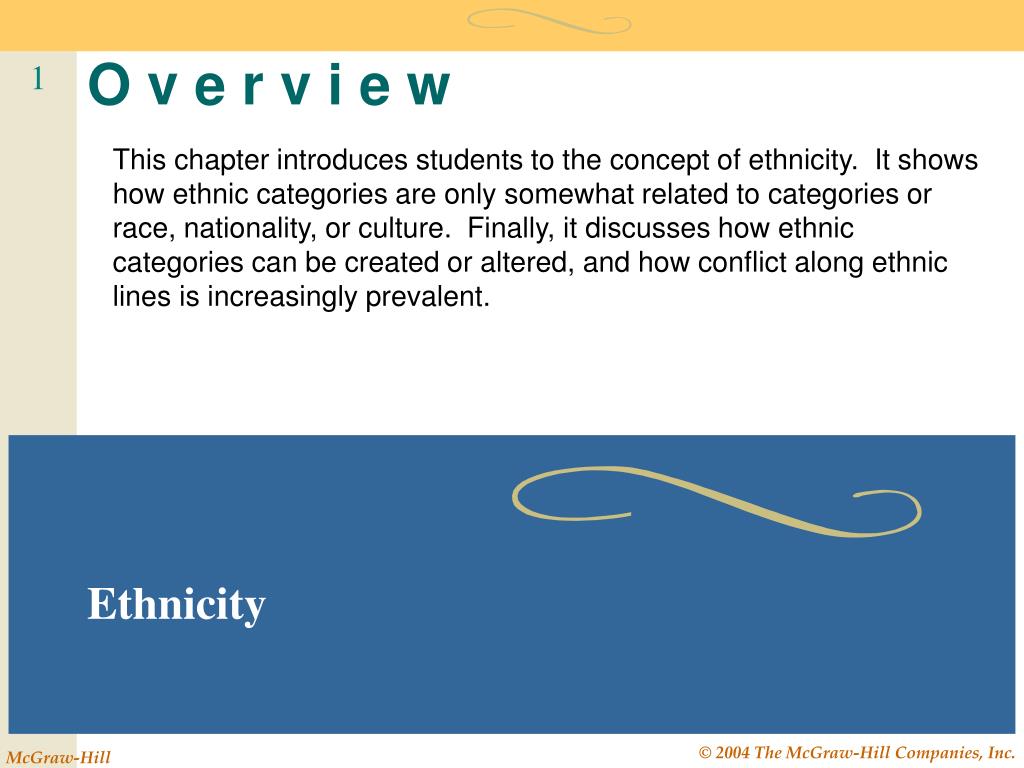 1

O v e r v i e w

This chapter introduces students to the concept of ethnicity.  It shows how ethnic categories are only somewhat related to categories or race, nationality, or culture.  Finally, it discusses how ethnic categories can be created or altered, and how conflict along ethnic lines is increasingly prevalent.

Ethnicity

McGraw-Hill

© 2004 The McGraw-Hill Companies, Inc.